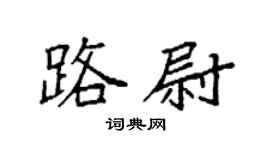 路尉

词典网